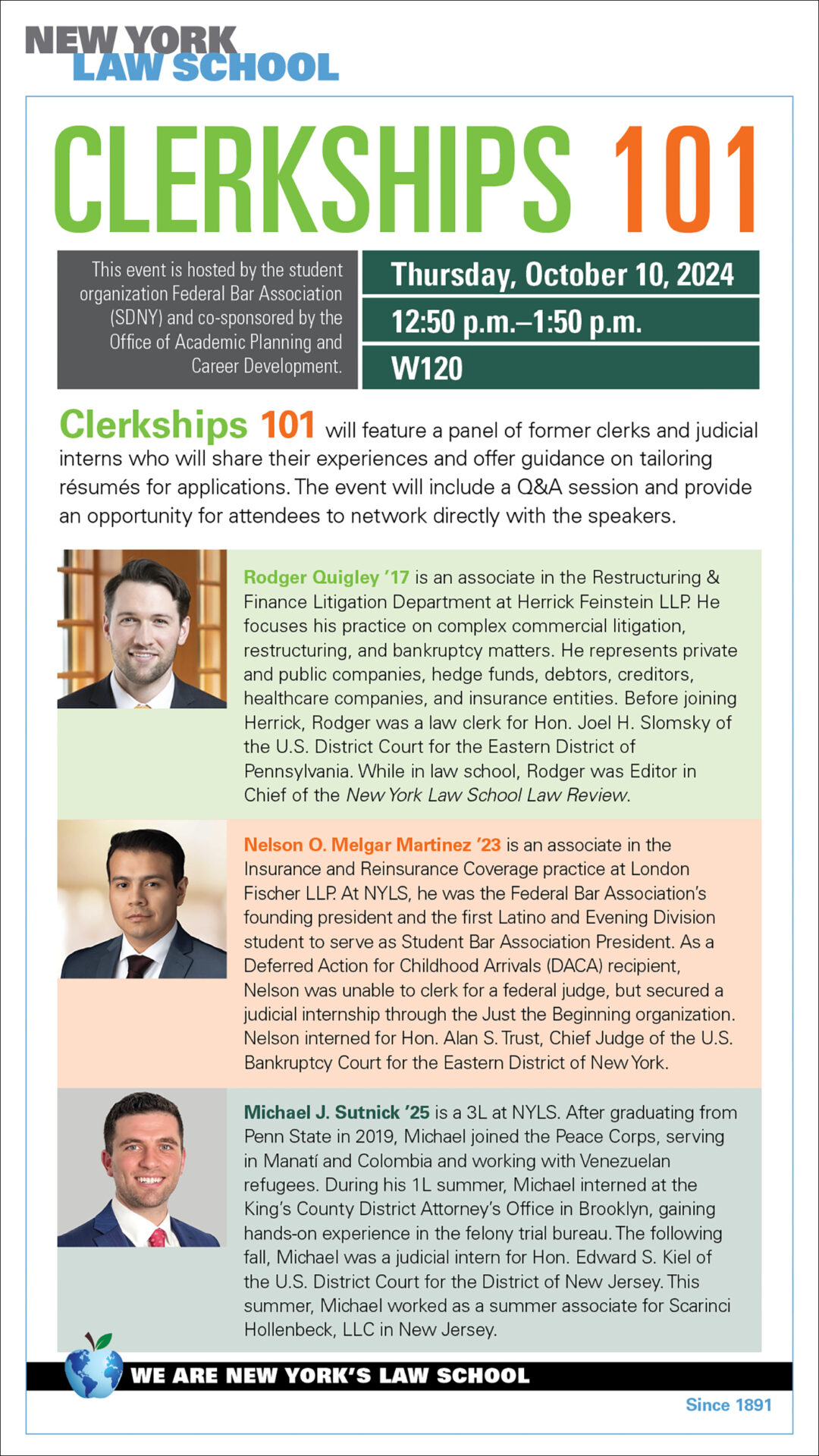 NEW YORK LAW SCHOOL

CLERKSHIPS 101

This event is hosted by the student organization Federal Bar Association (SDNY) and co-sponsored by the Office of Academic Planning and Career Development.

Thursday, October 10, 2024

12:50 p.m.–1:50 p.m.

W120

Clerkships 101 will feature a panel of former clerks and judicial interns who will share their experiences and offer guidance on tailoring résumés for applications. The event will include a Q&A session and provide an opportunity for attendees to network directly with the speakers.

Rodger Quigley '17 is an associate in the Restructuring & Finance Litigation Department at Herrick Feinstein LLP. He focuses his practice on complex commercial litigation, restructuring, and bankruptcy matters. He represents private and public companies, hedge funds, debtors, creditors, healthcare companies, and insurance entities. Before joining Herrick, Rodger was a law clerk for Hon. Joel H. Slomsky of the U.S. District Court for the Eastern District of Pennsylvania. While in law school, Rodger was Editor in Chief of the New York Law School Law Review.

Nelson O. Melgar Martinez '23 is an associate in the Insurance and Reinsurance Coverage practice at London Fischer LLP. At NYLS, he was the Federal Bar Association's founding president and the first Latino and Evening Division student to serve as Student Bar Association President. As a Deferred Action for Childhood Arrivals (DACA) recipient, Nelson was unable to clerk for a federal judge, but secured a judicial internship through the Just the Beginning organization. Nelson interned for Hon. Alan S. Trust, Chief Judge of the U.S. Bankruptcy Court for the Eastern District of New York.

Michael J. Sutnick '25 is a 3L at NYLS. After graduating from Penn State in 2019, Michael joined the Peace Corps, serving in Manatí and Colombia and working with Venezuelan refugees. During his 1L summer, Michael interned at the King's County District Attorney's Office in Brooklyn, gaining hands-on experience in the felony trial bureau. The following fall, Michael was a judicial intern for Hon. Edward S. Kiel of the U.S. District Court for the District of New Jersey. This summer, Michael worked as a summer associate for Scarinci Hollenbeck, LLC in New Jersey.

WE ARE NEW YORK'S LAW SCHOOL

Since 1891